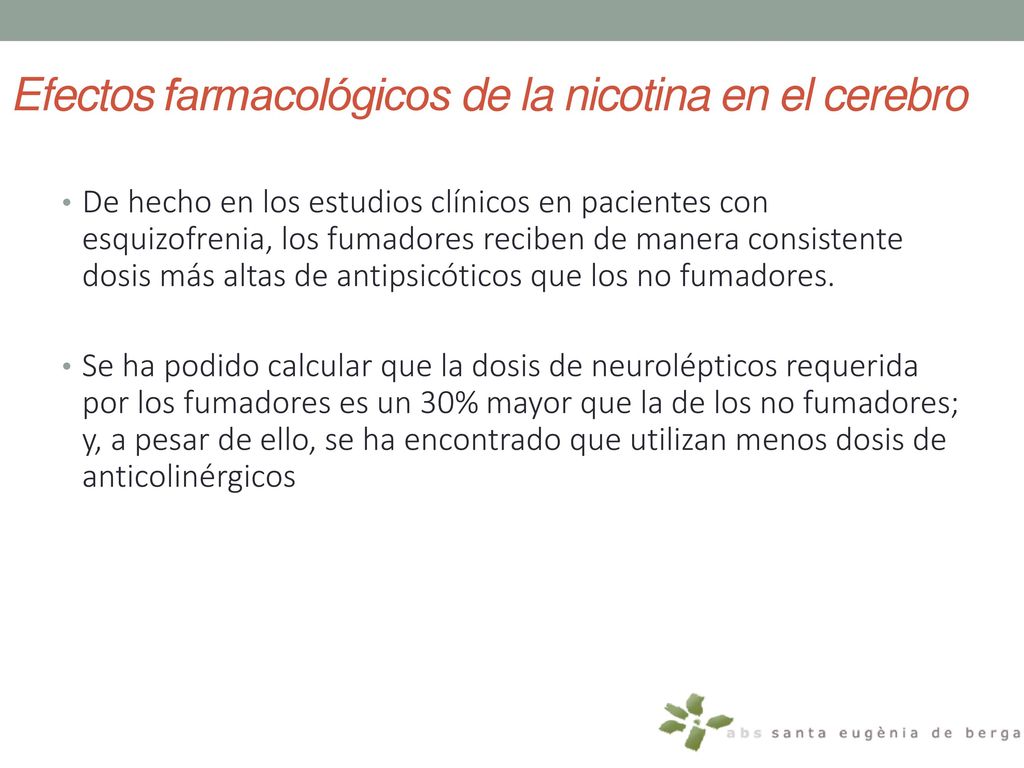 Efectos farmacológicos de la nicotina en el cerebro

• De hecho en los estudios clínicos en pacientes con esquizofrenia, los fumadores reciben de manera consistente dosis más altas de antipsicóticos que los no fumadores.

• Se ha podido calcular que la dosis de neurolépticos requerida por los fumadores es un 30% mayor que la de los no fumadores; y, a pesar de ello, se ha encontrado que utilizan menos dosis de anticolinérgicos

abs santa eugènia de berga